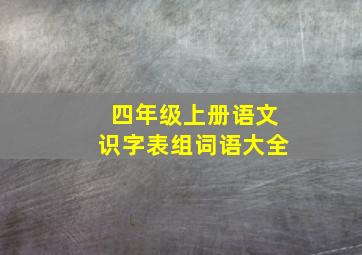 四年级上册语文
识字表组词语大全